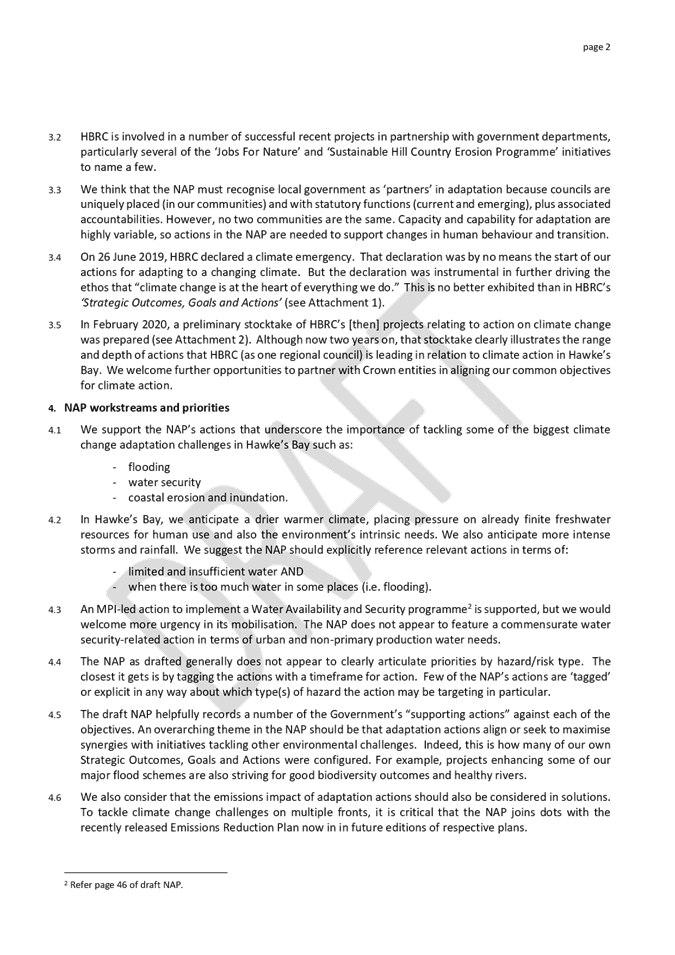 page 2

3.2 HBRC is involved in a number of successful recent projects in partnership with government departments, particularly several of the 'Jobs For Nature' and 'Sustainable Hill Country Erosion Programme' initiatives to name a few.

3.3 We think that the NAP must recognise local government as 'partners' in adaptation because councils are uniquely placed (in our communities) and with statutory functions (current and emerging), plus associated accountabilities. However, no two communities are the same. Capacity and capability for adaptation are highly variable, so actions in the NAP are needed to support changes in human behaviour and transition.

3.4 On 26 June 2019, HBRC declared a climate emergency. That declaration was by no means the start of our actions for adapting to a changing climate. But the declaration was instrumental in further driving the ethos that "climate change is at the heart of everything we do." This is no better exhibited than in HBRC's 'Strategic Outcomes, Goals and Actions' (see Attachment 1).

3.5 In February 2020, a preliminary stocktake of HBRC's [then] projects relating to action on climate change was prepared (see Attachment 2). Although now two years on, that stocktake clearly illustrates the range and depth of actions that HBRC (as one regional council) is leading in relation to climate action in Hawke's Bay. We welcome further opportunities to partner with Crown entities in aligning our common objectives for climate action.

4. NAP workstreams and priorities

4.1 We support the NAP's actions that underscore the importance of tackling some of the biggest climate change adaptation challenges in Hawke's Bay such as:
- flooding
- water security
- coastal erosion and inundation.

4.2 In Hawke's Bay, we anticipate a drier warmer climate, placing pressure on already finite freshwater resources for human use and also the environment's intrinsic needs. We also anticipate more intense storms and rainfall. We suggest the NAP should explicitly reference relevant actions in terms of:
- limited and insufficient water AND
- when there is too much water in some places (i.e. flooding).

4.3 An MPI-led action to implement a Water Availability and Security programme$^{2}$ is supported, but we would welcome more urgency in its mobilisation. The NAP does not appear to feature a commensurate water security-related action in terms of urban and non-primary production water needs.

4.4 The NAP as drafted generally does not appear to clearly articulate priorities by hazard/risk type. The closest it gets is by tagging the actions with a timeframe for action. Few of the NAP's actions are 'tagged' or explicit in any way about which type(s) of hazard the action may be targeting in particular.

4.5 The draft NAP helpfully records a number of the Government's "supporting actions" against each of the objectives. An overarching theme in the NAP should be that adaptation actions align or seek to maximise synergies with initiatives tackling other environmental challenges. Indeed, this is how many of our own Strategic Outcomes, Goals and Actions were configured. For example, projects enhancing some of our major flood schemes are also striving for good biodiversity outcomes and healthy rivers.

4.6 We also consider that the emissions impact of adaptation actions should also be considered in solutions. To tackle climate change challenges on multiple fronts, it is critical that the NAP joins dots with the recently released Emissions Reduction Plan now in in future editions of respective plans.

$^{2}$ Refer page 46 of draft NAP.

DRAFT